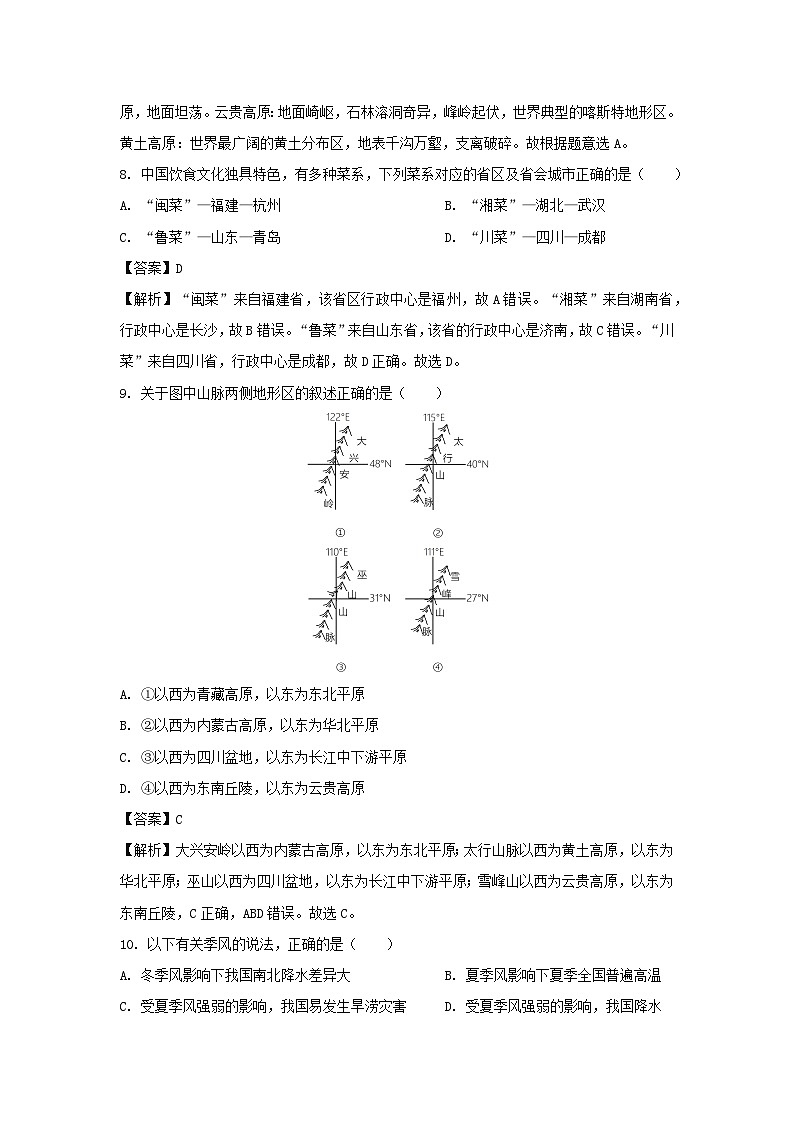 原，地面坦荡。云贵高原：地面崎岖，石林溶洞奇异，峰岭起伏，世界典型的喀斯特地形区。黄土高原：世界最广阔的黄土分布区，地表千沟万壑，支离破碎。故根据题意选 A。

8. 中国饮食文化独具特色，有多种菜系，下列菜系对应的省区及省会城市正确的是（　　）

A. “闽菜”—福建—杭州　　B. “湘菜”—湖北—武汉

C. “鲁菜”—山东—青岛　　D. “川菜”—四川—成都

【答案】D

【解析】“闽菜”来自福建省，该省区行政中心是福州，故 A 错误。“湘菜”来自湖南省，行政中心是长沙，故 B 错误。“鲁菜”来自山东省，该省的行政中心是济南，故 C 错误。“川菜”来自四川省，行政中心是成都，故 D 正确。故选 D。

9. 关于图中山脉两侧地形区的叙述正确的是（　　）

122°E 大 兴 安 岭 48°N ①

115°E 太 行 山 脉 40°N ②

110°E 巫 山 山 脉 31°N ③

111°E 雪 峰 山 脉 27°N ④

A. ①以西为青藏高原，以东为东北平原

B. ②以西为内蒙古高原，以东为华北平原

C. ③以西为四川盆地，以东为长江中下游平原

D. ④以西为东南丘陵，以东为云贵高原

【答案】C

【解析】大兴安岭以西为内蒙古高原，以东为东北平原；太行山脉以西为黄土高原，以东为华北平原；巫山以西为四川盆地，以东为长江中下游平原；雪峰山以西为云贵高原，以东为东南丘陵，C 正确，ABD 错误。故选 C。

10. 以下有关季风的说法，正确的是（　　）

A. 冬季风影响下我国南北降水差异大　　B. 夏季风影响下夏季全国普遍高温

C. 受夏季风强弱的影响，我国易发生旱涝灾害　　D. 受夏季风强弱的影响，我国降水